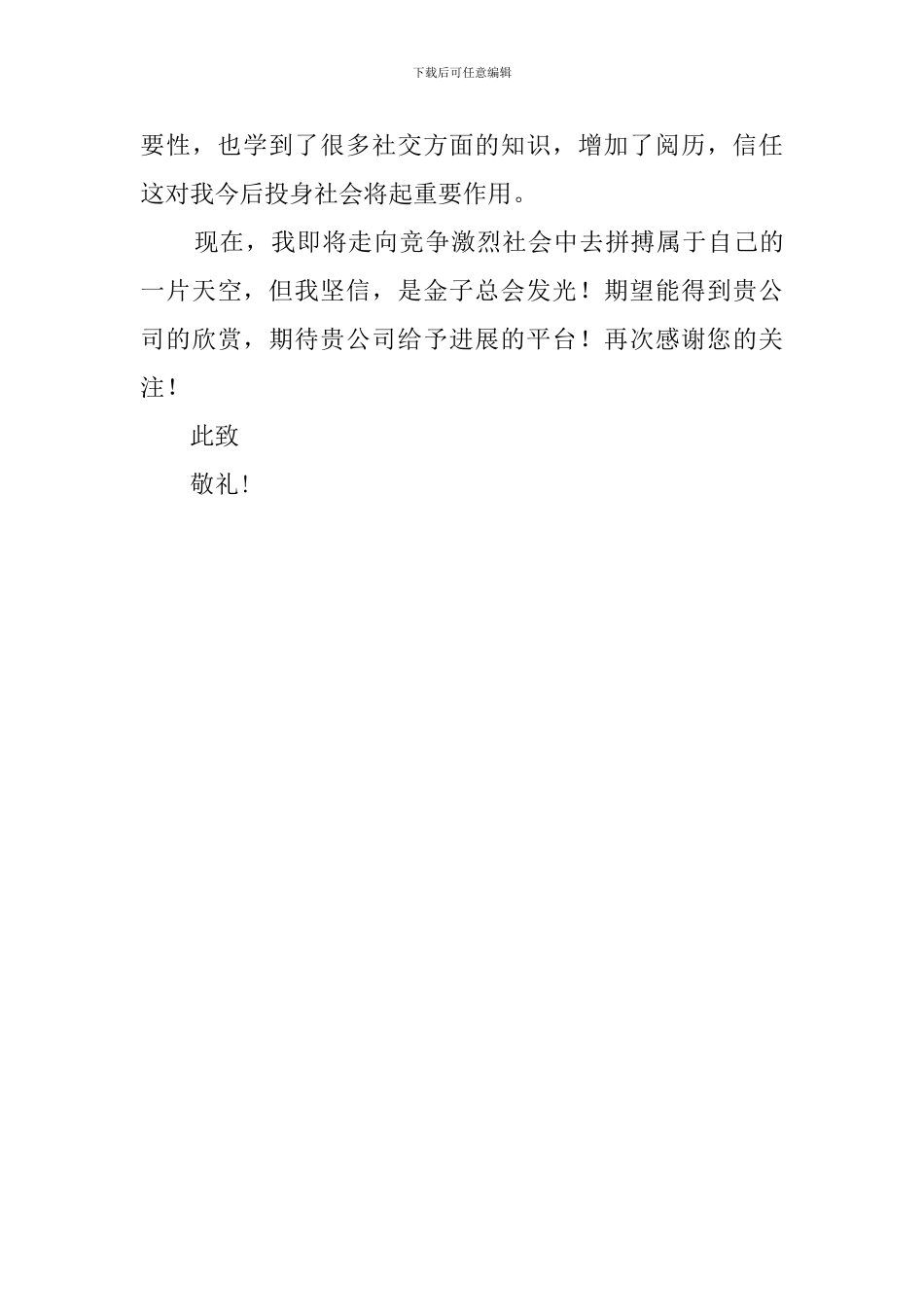 下载后可任意编辑

要性，也学到了很多社交方面的知识，增加了阅历，信任这对我今后投身社会将起重要作用。

现在，我即将走向竞争激烈社会中去拼搏属于自己的一片天空，但我坚信，是金子总会发光！期望能得到贵公司的欣赏，期待贵公司给予进展的平台！再次感谢您的关注！

此致

敬礼!